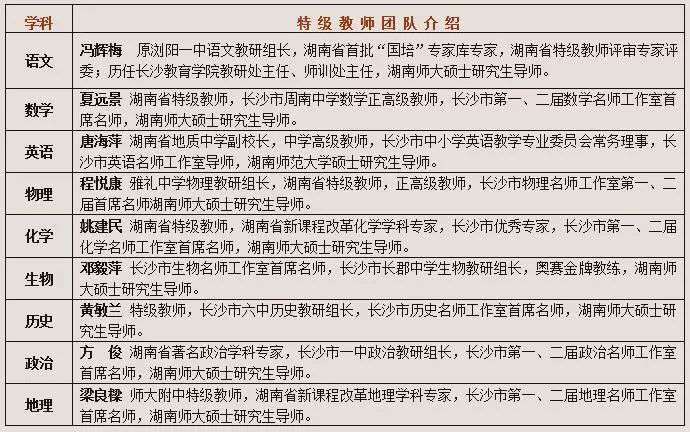 | 学科 | 特级教师团队介绍 |
|---|---|
| 语文 | 冯辉梅　原浏阳一中语文教研组长，湖南省首批“国培”专家库专家，湖南省特级教师评审专家评委；历任长沙教育学院教研处主任、师训处主任，湖南师大硕士研究生导师。 |
| 数学 | 夏远景　湖南省特级教师，长沙市周南中学数学正高级教师，长沙市第一、二届数学名师工作室首席名师，湖南师大硕士研究生导师。 |
| 英语 | 唐海萍　湖南省地质中学副校长，中学高级教师，长沙市中小学英语教学专业委员会常务理事，长沙市英语名师工作室导师，湖南师范大学硕士研究生导师。 |
| 物理 | 程悦康　雅礼中学物理教研组长，湖南省特级教师，正高级教师，长沙市物理名师工作室第一、二届首席名师湖南师大硕士研究生导师。 |
| 化学 | 姚建民　湖南省特级教师，湖南省新课程改革化学学科专家，长沙市优秀专家，长沙市第一、二届化学名师工作室首席名师，湖南师大硕士研究生导师。 |
| 生物 | 邓毅萍　长沙市生物名师工作室首席名师，长沙市长郡中学生物教研组长，奥赛金牌教练，湖南师大硕士研究生导师。 |
| 历史 | 黄敏兰　特级教师，长沙市六中历史教研组长，长沙市历史名师工作室首席名师，湖南师大硕士研究生导师。 |
| 政治 | 方　俊　湖南省著名政治学科专家，长沙市一中政治教研组长，长沙市第一、二届政治名师工作室首席名师，湖南师大硕士研究生导师。 |
| 地理 | 梁良樑　师大附中特级教师，湖南省新课程改革地理学科专家，长沙市第一、二届地理名师工作室首席名师，湖南师大硕士研究生导师。 |